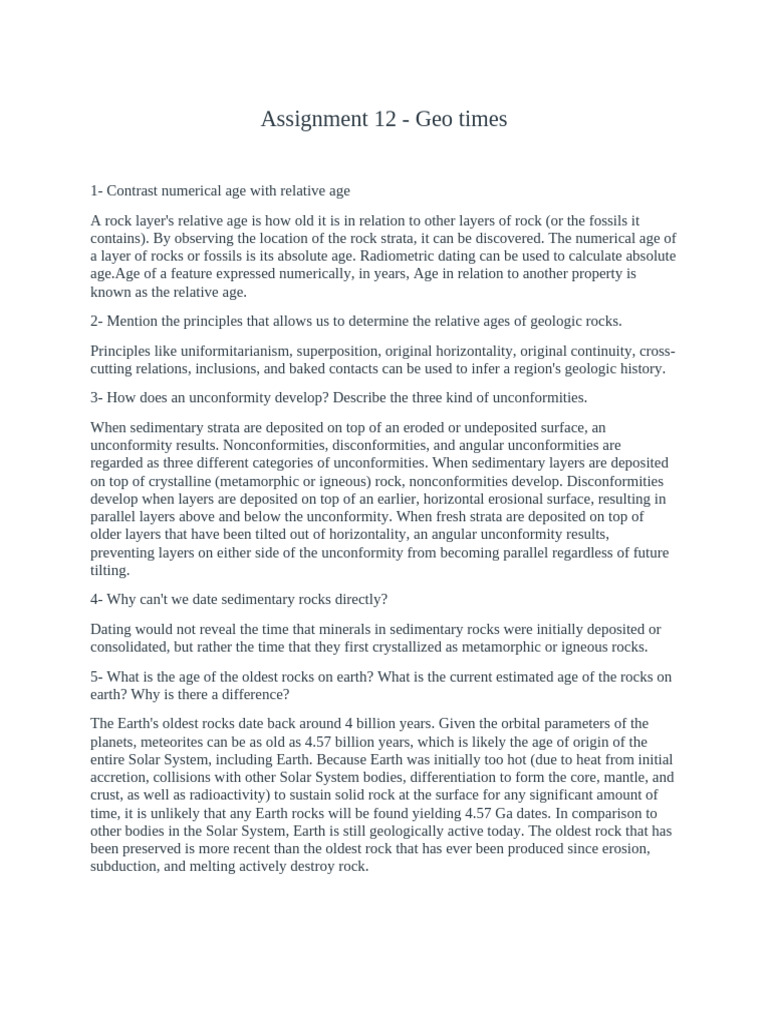 Assignment 12 - Geo times

1- Contrast numerical age with relative age

A rock layer's relative age is how old it is in relation to other layers of rock (or the fossils it contains). By observing the location of the rock strata, it can be discovered. The numerical age of a layer of rocks or fossils is its absolute age. Radiometric dating can be used to calculate absolute age.Age of a feature expressed numerically, in years, Age in relation to another property is known as the relative age.

2- Mention the principles that allows us to determine the relative ages of geologic rocks.

Principles like uniformitarianism, superposition, original horizontality, original continuity, cross-cutting relations, inclusions, and baked contacts can be used to infer a region's geologic history.

3- How does an unconformity develop? Describe the three kind of unconformities.

When sedimentary strata are deposited on top of an eroded or undeposited surface, an unconformity results. Nonconformities, disconformities, and angular unconformities are regarded as three different categories of unconformities. When sedimentary layers are deposited on top of crystalline (metamorphic or igneous) rock, nonconformities develop. Disconformities develop when layers are deposited on top of an earlier, horizontal erosional surface, resulting in parallel layers above and below the unconformity. When fresh strata are deposited on top of older layers that have been tilted out of horizontality, an angular unconformity results, preventing layers on either side of the unconformity from becoming parallel regardless of future tilting.

4- Why can't we date sedimentary rocks directly?

Dating would not reveal the time that minerals in sedimentary rocks were initially deposited or consolidated, but rather the time that they first crystallized as metamorphic or igneous rocks.

5- What is the age of the oldest rocks on earth? What is the current estimated age of the rocks on earth? Why is there a difference?

The Earth's oldest rocks date back around 4 billion years. Given the orbital parameters of the planets, meteorites can be as old as 4.57 billion years, which is likely the age of origin of the entire Solar System, including Earth. Because Earth was initially too hot (due to heat from initial accretion, collisions with other Solar System bodies, differentiation to form the core, mantle, and crust, as well as radioactivity) to sustain solid rock at the surface for any significant amount of time, it is unlikely that any Earth rocks will be found yielding 4.57 Ga dates. In comparison to other bodies in the Solar System, Earth is still geologically active today. The oldest rock that has been preserved is more recent than the oldest rock that has ever been produced since erosion, subduction, and melting actively destroy rock.